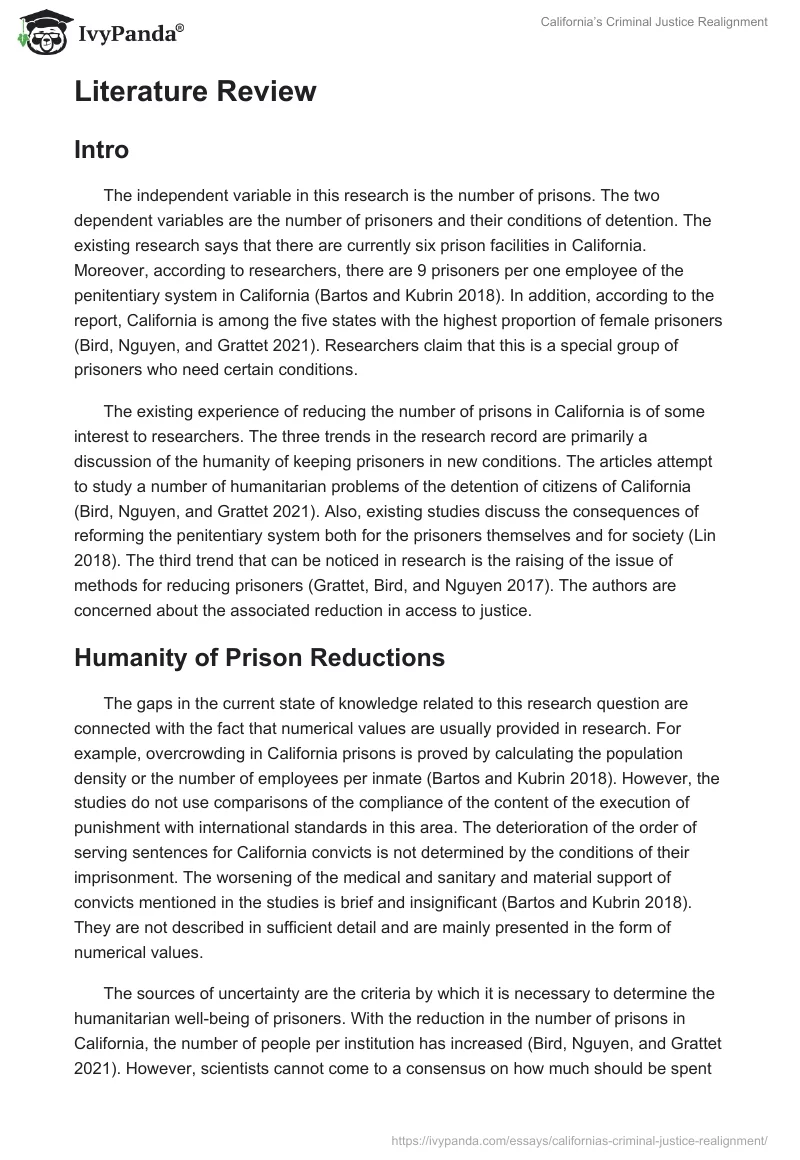 IvyPanda®

California's Criminal Justice Realignment

Literature Review

Intro

The independent variable in this research is the number of prisons. The two dependent variables are the number of prisoners and their conditions of detention. The existing research says that there are currently six prison facilities in California. Moreover, according to researchers, there are 9 prisoners per one employee of the penitentiary system in California (Bartos and Kubrin 2018). In addition, according to the report, California is among the five states with the highest proportion of female prisoners (Bird, Nguyen, and Grattet 2021). Researchers claim that this is a special group of prisoners who need certain conditions.

The existing experience of reducing the number of prisons in California is of some interest to researchers. The three trends in the research record are primarily a discussion of the humanity of keeping prisoners in new conditions. The articles attempt to study a number of humanitarian problems of the detention of citizens of California (Bird, Nguyen, and Grattet 2021). Also, existing studies discuss the consequences of reforming the penitentiary system both for the prisoners themselves and for society (Lin 2018). The third trend that can be noticed in research is the raising of the issue of methods for reducing prisoners (Grattet, Bird, and Nguyen 2017). The authors are concerned about the associated reduction in access to justice.

Humanity of Prison Reductions

The gaps in the current state of knowledge related to this research question are connected with the fact that numerical values are usually provided in research. For example, overcrowding in California prisons is proved by calculating the population density or the number of employees per inmate (Bartos and Kubrin 2018). However, the studies do not use comparisons of the compliance of the content of the execution of punishment with international standards in this area. The deterioration of the order of serving sentences for California convicts is not determined by the conditions of their imprisonment. The worsening of the medical and sanitary and material support of convicts mentioned in the studies is brief and insignificant (Bartos and Kubrin 2018). They are not described in sufficient detail and are mainly presented in the form of numerical values.

The sources of uncertainty are the criteria by which it is necessary to determine the humanitarian well-being of prisoners. With the reduction in the number of prisons in California, the number of people per institution has increased (Bird, Nguyen, and Grattet 2021). However, scientists cannot come to a consensus on how much should be spent

https://ivypanda.com/essays/californias-criminal-justice-realignment/